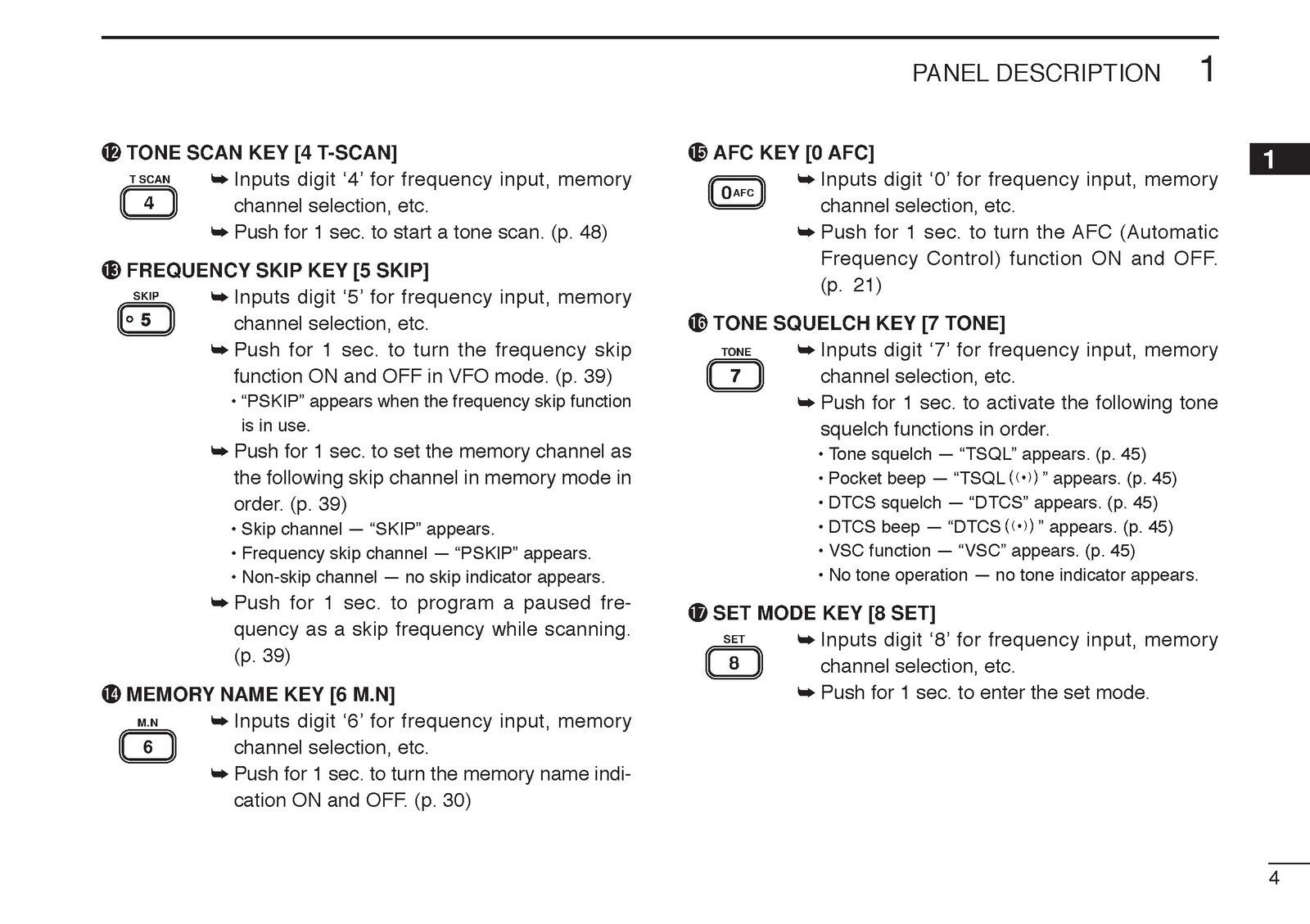 PANEL DESCRIPTION 1

1

⓬ TONE SCAN KEY [4 T-SCAN]

T SCAN
4

➥ Inputs digit '4' for frequency input, memory channel selection, etc.
➥ Push for 1 sec. to start a tone scan. (p. 48)

⓭ FREQUENCY SKIP KEY [5 SKIP]

SKIP
5

➥ Inputs digit '5' for frequency input, memory channel selection, etc.
➥ Push for 1 sec. to turn the frequency skip function ON and OFF in VFO mode. (p. 39)
• "PSKIP" appears when the frequency skip function is in use.
➥ Push for 1 sec. to set the memory channel as the following skip channel in memory mode in order. (p. 39)
• Skip channel — "SKIP" appears.
• Frequency skip channel — "PSKIP" appears.
• Non-skip channel — no skip indicator appears.
➥ Push for 1 sec. to program a paused frequency as a skip frequency while scanning. (p. 39)

⓮ MEMORY NAME KEY [6 M.N]

M.N
6

➥ Inputs digit '6' for frequency input, memory channel selection, etc.
➥ Push for 1 sec. to turn the memory name indication ON and OFF. (p. 30)

⓯ AFC KEY [0 AFC]

0 AFC

➥ Inputs digit '0' for frequency input, memory channel selection, etc.
➥ Push for 1 sec. to turn the AFC (Automatic Frequency Control) function ON and OFF. (p. 21)

⓰ TONE SQUELCH KEY [7 TONE]

TONE
7

➥ Inputs digit '7' for frequency input, memory channel selection, etc.
➥ Push for 1 sec. to activate the following tone squelch functions in order.
• Tone squelch — "TSQL" appears. (p. 45)
• Pocket beep — "TSQL ((•))" appears. (p. 45)
• DTCS squelch — "DTCS" appears. (p. 45)
• DTCS beep — "DTCS ((•))" appears. (p. 45)
• VSC function — "VSC" appears. (p. 45)
• No tone operation — no tone indicator appears.

⓱ SET MODE KEY [8 SET]

SET
8

➥ Inputs digit '8' for frequency input, memory channel selection, etc.
➥ Push for 1 sec. to enter the set mode.

4